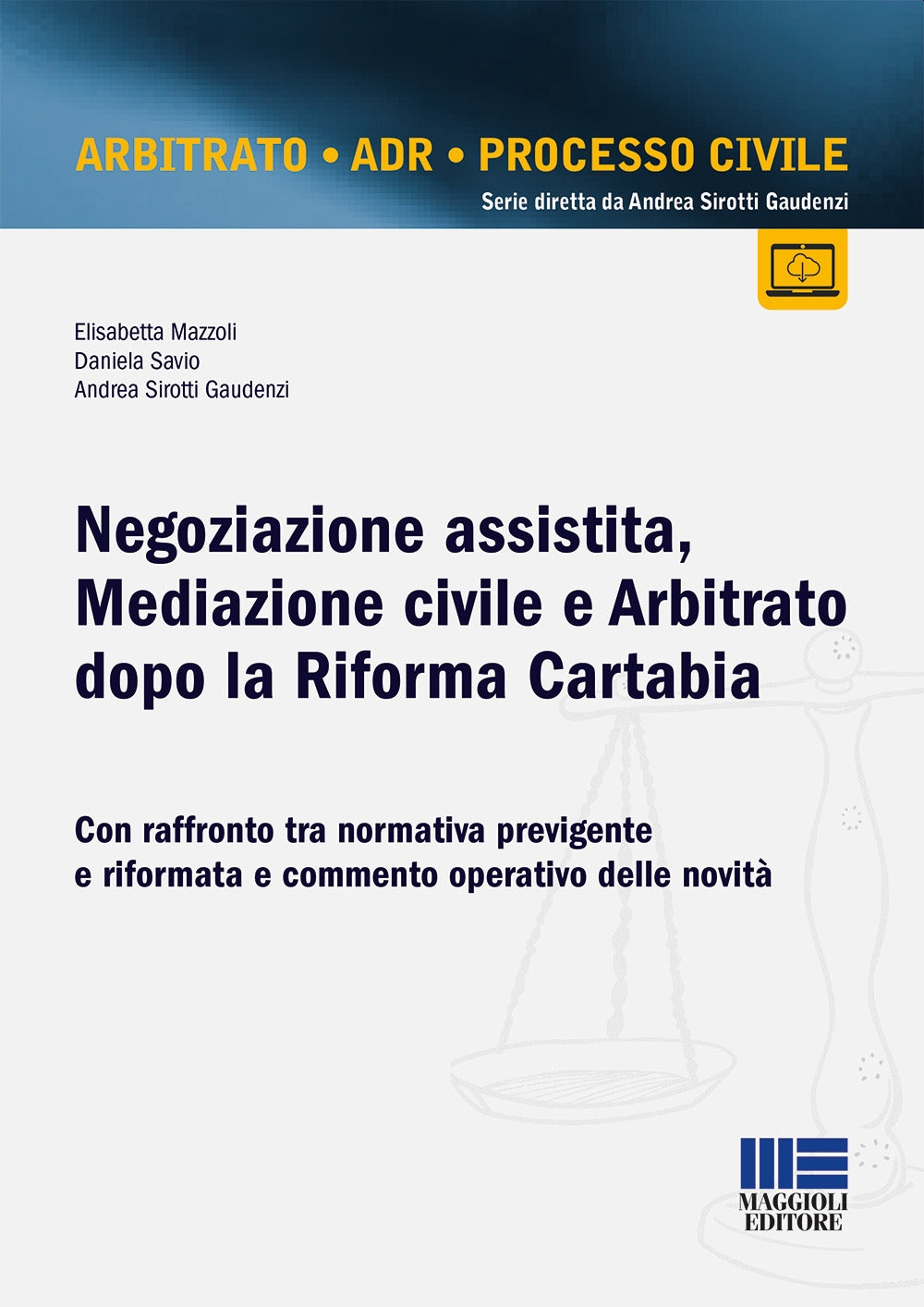 ARBITRATO • ADR • PROCESSO CIVILE
Serie diretta da Andrea Sirotti Gaudenzi

Elisabetta Mazzoli
Daniela Savio
Andrea Sirotti Gaudenzi

Negoziazione assistita, Mediazione civile e Arbitrato dopo la Riforma Cartabia

Con raffronto tra normativa previgente e riformata e commento operativo delle novità

MAGGIOLI EDITORE